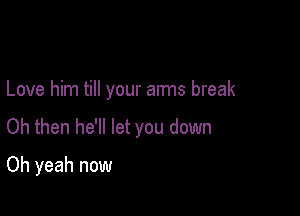 Love him till your arms break
Oh then he'll let you down
Oh yeah now